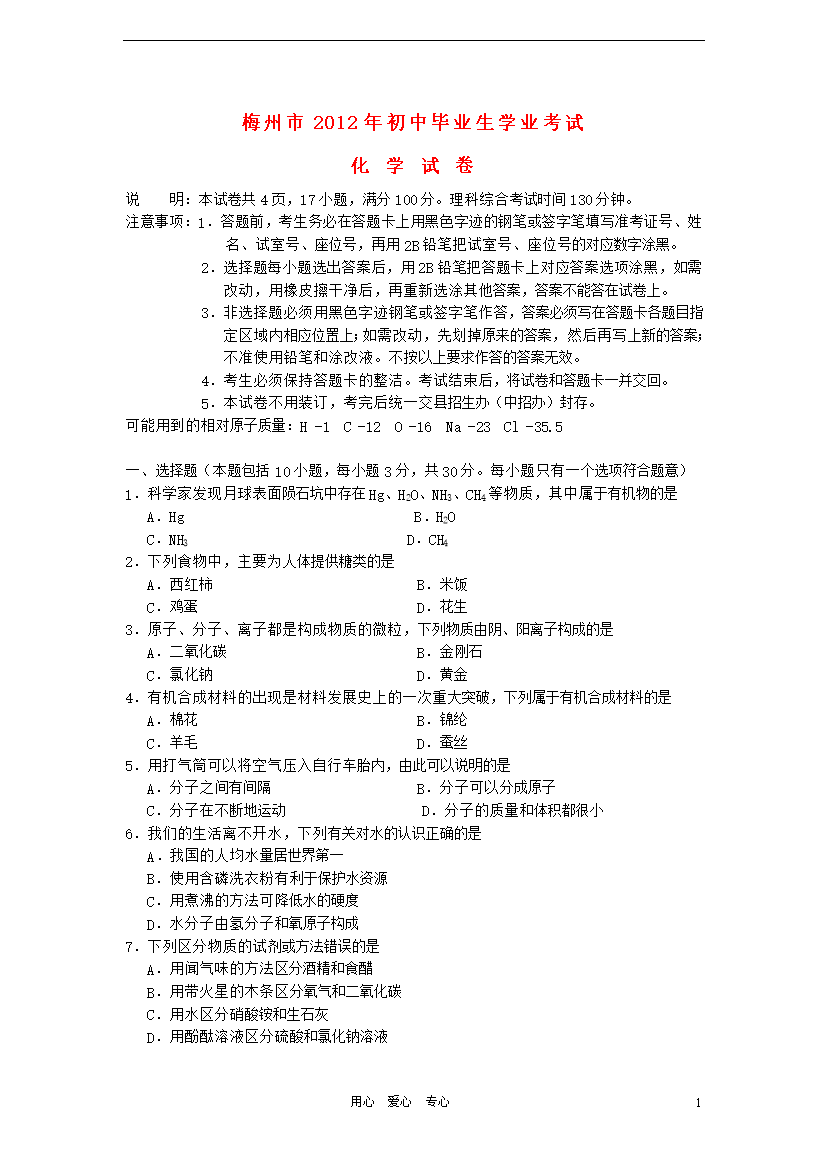 梅州市 2012 年初中毕业生学业考试

化 学 试 卷

说 明：本试卷共 4 页，17 小题，满分 100 分。理科综合考试时间 130 分钟。

注意事项：1．答题前，考生务必在答题卡上用黑色字迹的钢笔或签字笔填写准考证号、姓名、试室号、座位号，再用 2B 铅笔把试室号、座位号的对应数字涂黑。

2．选择题每小题选出答案后，用 2B 铅笔把答题卡上对应答案选项涂黑，如需改动，用橡皮擦干净后，再重新选涂其他答案，答案不能答在试卷上。

3．非选择题必须用黑色字迹钢笔或签字笔作答，答案必须写在答题卡各题目指定区域内相应位置上；如需改动，先划掉原来的答案，然后再写上新的答案；不准使用铅笔和涂改液。不按以上要求作答的答案无效。

4．考生必须保持答题卡的整洁。考试结束后，将试卷和答题卡一并交回。

5．本试卷不用装订，考完后统一交县招生办（中招办）封存。

可能用到的相对原子质量：H -1 C -12 O -16 Na -23 Cl -35.5

一、选择题（本题包括 10 小题，每小题 3 分，共 30 分。每小题只有一个选项符合题意）

1．科学家发现月球表面陨石坑中存在 Hg、$H_2O$、$NH_3$、$CH_4$ 等物质，其中属于有机物的是

A．Hg B．$H_2O$
C．$NH_3$ D．$CH_4$

2．下列食物中，主要为人体提供糖类的是

A．西红柿 B．米饭
C．鸡蛋 D．花生

3．原子、分子、离子都是构成物质的微粒，下列物质由阴、阳离子构成的是

A．二氧化碳 B．金刚石
C．氯化钠 D．黄金

4．有机合成材料的出现是材料发展史上的一次重大突破，下列属于有机合成材料的是

A．棉花 B．锦纶
C．羊毛 D．蚕丝

5．用打气筒可以将空气压入自行车胎内，由此可以说明的是

A．分子之间有间隔 B．分子可以分成原子
C．分子在不断地运动 D．分子的质量和体积都很小

6．我们的生活离不开水，下列有关对水的认识正确的是

A．我国的人均水量居世界第一
B．使用含磷洗衣粉有利于保护水资源
C．用煮沸的方法可降低水的硬度
D．水分子由氢分子和氧原子构成

7．下列区分物质的试剂或方法错误的是

A．用闻气味的方法区分酒精和食醋
B．用带火星的木条区分氧气和二氧化碳
C．用水区分硝酸铵和生石灰
D．用酚酞溶液区分硫酸和氯化钠溶液

用心 爱心 专心 1